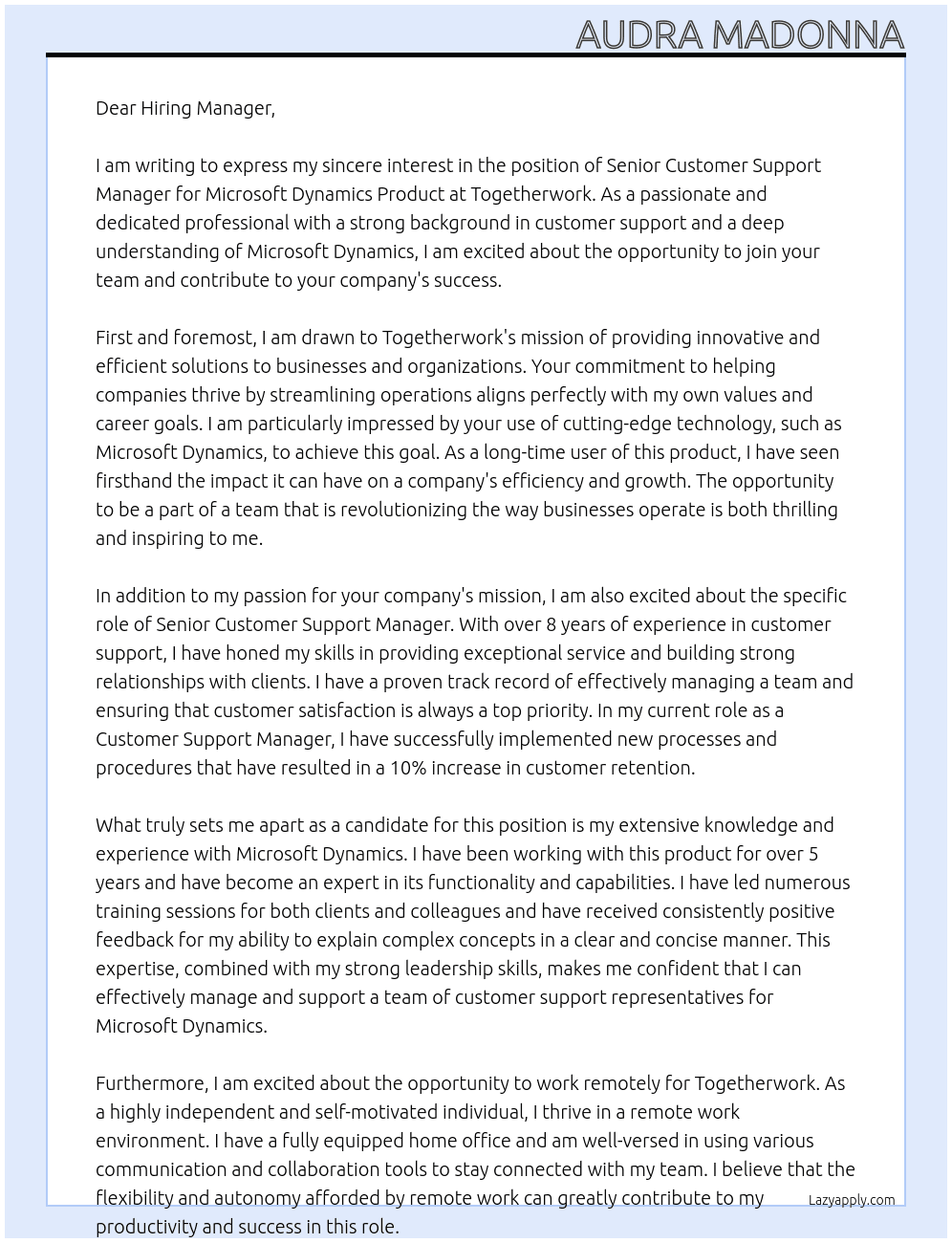 AUDRA MADONNA

Dear Hiring Manager,

I am writing to express my sincere interest in the position of Senior Customer Support Manager for Microsoft Dynamics Product at Togetherwork. As a passionate and dedicated professional with a strong background in customer support and a deep understanding of Microsoft Dynamics, I am excited about the opportunity to join your team and contribute to your company's success.

First and foremost, I am drawn to Togetherwork's mission of providing innovative and efficient solutions to businesses and organizations. Your commitment to helping companies thrive by streamlining operations aligns perfectly with my own values and career goals. I am particularly impressed by your use of cutting-edge technology, such as Microsoft Dynamics, to achieve this goal. As a long-time user of this product, I have seen firsthand the impact it can have on a company's efficiency and growth. The opportunity to be a part of a team that is revolutionizing the way businesses operate is both thrilling and inspiring to me.

In addition to my passion for your company's mission, I am also excited about the specific role of Senior Customer Support Manager. With over 8 years of experience in customer support, I have honed my skills in providing exceptional service and building strong relationships with clients. I have a proven track record of effectively managing a team and ensuring that customer satisfaction is always a top priority. In my current role as a Customer Support Manager, I have successfully implemented new processes and procedures that have resulted in a 10% increase in customer retention.

What truly sets me apart as a candidate for this position is my extensive knowledge and experience with Microsoft Dynamics. I have been working with this product for over 5 years and have become an expert in its functionality and capabilities. I have led numerous training sessions for both clients and colleagues and have received consistently positive feedback for my ability to explain complex concepts in a clear and concise manner. This expertise, combined with my strong leadership skills, makes me confident that I can effectively manage and support a team of customer support representatives for Microsoft Dynamics.

Furthermore, I am excited about the opportunity to work remotely for Togetherwork. As a highly independent and self-motivated individual, I thrive in a remote work environment. I have a fully equipped home office and am well-versed in using various communication and collaboration tools to stay connected with my team. I believe that the flexibility and autonomy afforded by remote work can greatly contribute to my productivity and success in this role.

Lazyapply.com